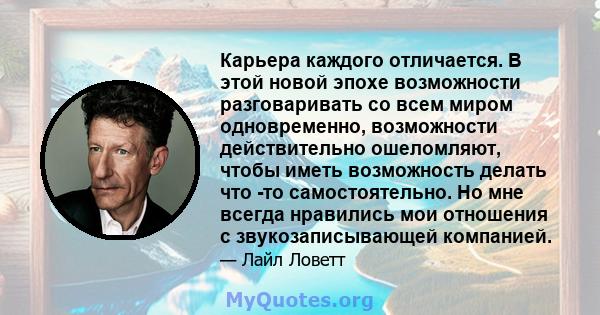 Карьера каждого отличается. В этой новой эпохе возможности разговаривать со всем миром одновременно, возможности действительно ошеломляют, чтобы иметь возможность делать что -то самостоятельно. Но мне всегда нравились мои отношения с звукозаписывающей компанией.

— Лайл Ловетт

MyQuotes.org